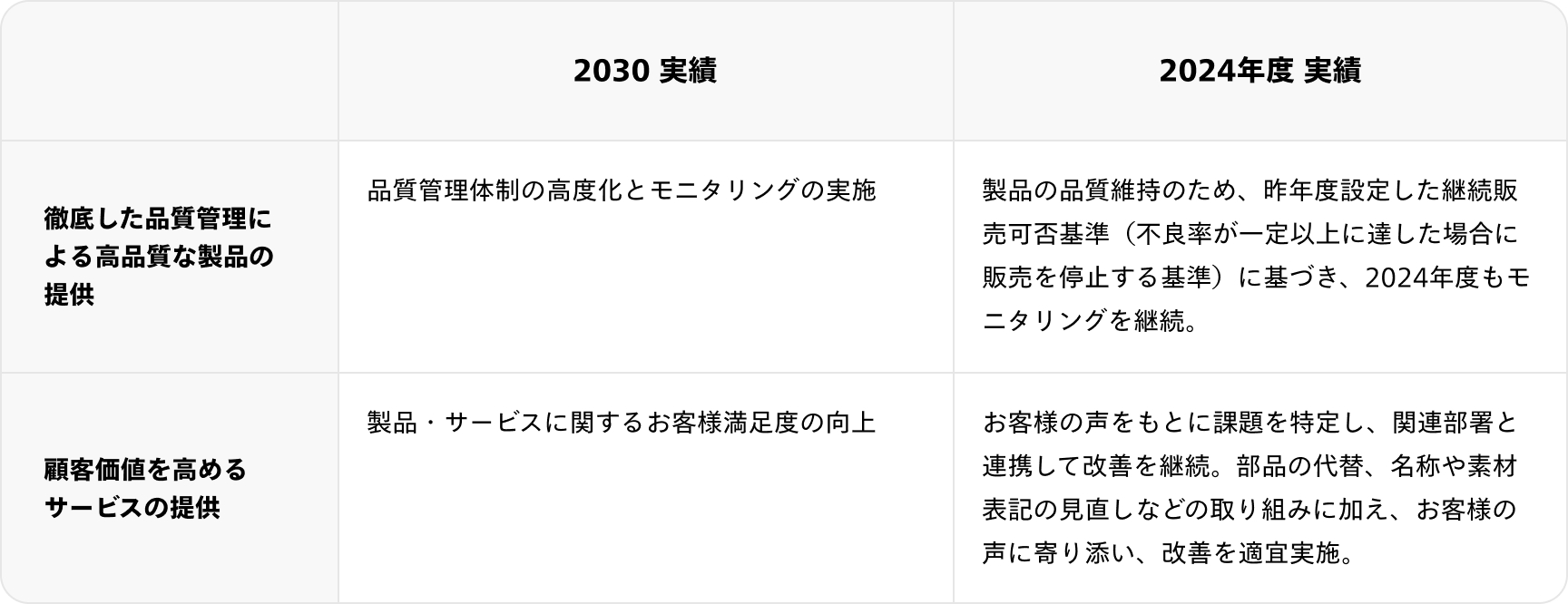 |  | 2030 実績 | 2024年度 実績 |
|---|---|---|
| 徹底した品質管理による高品質な製品の提供 | 品質管理体制の高度化とモニタリングの実施 | 製品の品質維持のため、昨年度設定した継続販売可否基準（不良率が一定以上に達した場合に販売を停止する基準）に基づき、2024年度もモニタリングを継続。 |
| 顧客価値を高めるサービスの提供 | 製品・サービスに関するお客様満足度の向上 | お客様の声をもとに課題を特定し、関連部署と連携して改善を継続。部品の代替、名称や素材表記の見直しなどの取り組みに加え、お客様の声に寄り添い、改善を適宜実施。 |